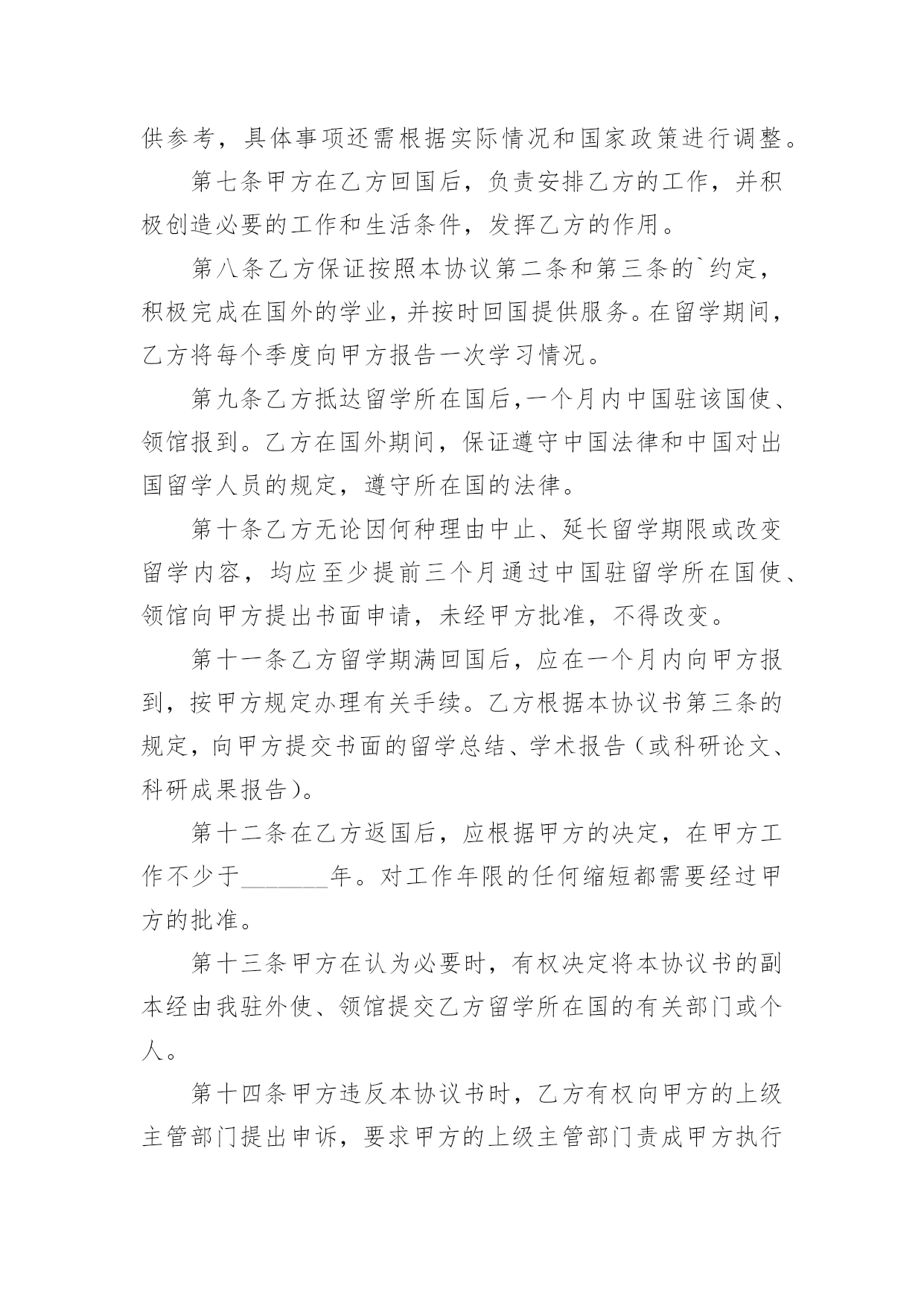 供参考，具体事项还需根据实际情况和国家政策进行调整。

第七条甲方在乙方回国后，负责安排乙方的工作，并积极创造必要的工作和生活条件，发挥乙方的作用。

第八条乙方保证按照本协议第二条和第三条的`约定，积极完成在国外的学业，并按时回国提供服务。在留学期间，乙方将每个季度向甲方报告一次学习情况。

第九条乙方抵达留学所在国后,一个月内中国驻该国使、领馆报到。乙方在国外期间，保证遵守中国法律和中国对出国留学人员的规定，遵守所在国的法律。

第十条乙方无论因何种理由中止、延长留学期限或改变留学内容，均应至少提前三个月通过中国驻留学所在国使、领馆向甲方提出书面申请，未经甲方批准，不得改变。

第十一条乙方留学期满回国后，应在一个月内向甲方报到，按甲方规定办理有关手续。乙方根据本协议书第三条的规定，向甲方提交书面的留学总结、学术报告（或科研论文、科研成果报告）。

第十二条在乙方返国后，应根据甲方的决定，在甲方工作不少于_______年。对工作年限的任何缩短都需要经过甲方的批准。

第十三条甲方在认为必要时，有权决定将本协议书的副本经由我驻外使、领馆提交乙方留学所在国的有关部门或个人。

第十四条甲方违反本协议书时，乙方有权向甲方的上级主管部门提出申诉，要求甲方的上级主管部门责成甲方执行